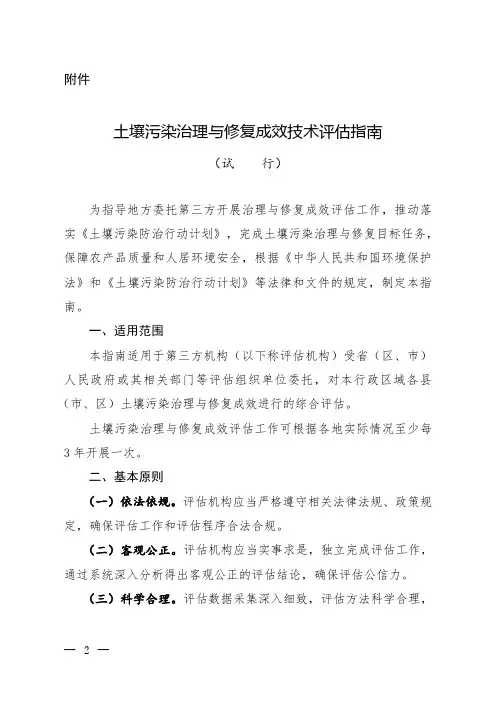 附件

土壤污染治理与修复成效技术评估指南

（试　　行）

为指导地方委托第三方开展治理与修复成效评估工作，推动落实《土壤污染防治行动计划》，完成土壤污染治理与修复目标任务，保障农产品质量和人居环境安全，根据《中华人民共和国环境保护法》和《土壤污染防治行动计划》等法律和文件的规定，制定本指南。

一、适用范围

本指南适用于第三方机构（以下称评估机构）受省（区、市）人民政府或其相关部门等评估组织单位委托，对本行政区域各县（市、区）土壤污染治理与修复成效进行的综合评估。

土壤污染治理与修复成效评估工作可根据各地实际情况至少每3年开展一次。

二、基本原则

（一）依法依规。评估机构应当严格遵守相关法律法规、政策规定，确保评估工作和评估程序合法合规。

（二）客观公正。评估机构应当实事求是，独立完成评估工作，通过系统深入分析得出客观公正的评估结论，确保评估公信力。

（三）科学合理。评估数据采集深入细致，评估方法科学合理，

— 2 —